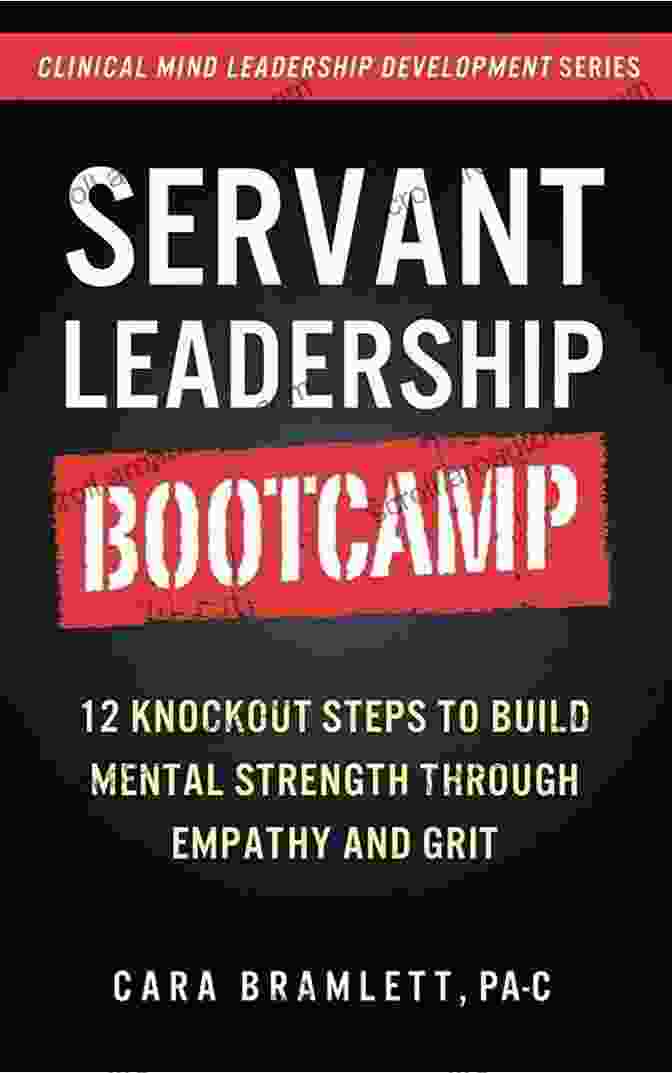 CLINICAL MIND LEADERSHIP DEVELOPMENT SERIES

SERVANT LEADERSHIP

BOOTCAMP

12 KNOCKOUT STEPS TO BUILD MENTAL STRENGTH THROUGH EMPATHY AND GRIT

CARA BRAMLETT, PA-C